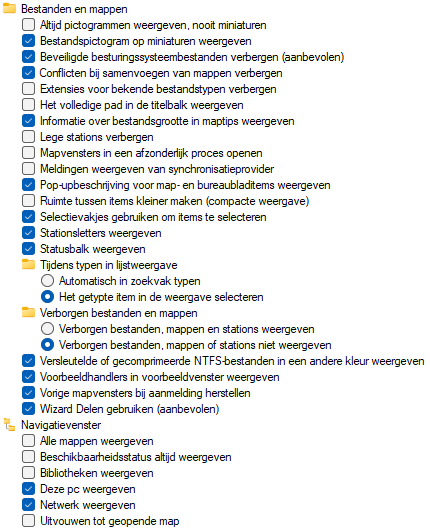 Bestanden en mappen
Altijd pictogrammen weergeven, nooit miniaturen
Bestandspictogram op miniaturen weergeven
Beveiligde besturingssysteembestanden verbergen (aanbevolen)
Conflicten bij samenvoegen van mappen verbergen
Extensies voor bekende bestandstypen verbergen
Het volledige pad in de titelbalk weergeven
Informatie over bestandsgrootte in maptips weergeven
Lege stations verbergen
Mapvensters in een afzonderlijk proces openen
Meldingen weergeven van synchronisatieprovider
Pop-upbeschrijving voor map- en bureaubladitems weergeven
Ruimte tussen items kleiner maken (compacte weergave)
Selectievakjes gebruiken om items te selecteren
Stationsletters weergeven
Statusbalk weergeven
Tijdens typen in lijstweergave
Automatisch in zoekvak typen
Het getypte item in de weergave selecteren
Verborgen bestanden en mappen
Verborgen bestanden, mappen en stations weergeven
Verborgen bestanden, mappen of stations niet weergeven
Versleutelde of gecomprimeerde NTFS-bestanden in een andere kleur weergeven
Voorbeeldhandlers in voorbeeldvenster weergeven
Vorige mapvensters bij aanmelding herstellen
Wizard Delen gebruiken (aanbevolen)
Navigatievenster
Alle mappen weergeven
Beschikbaarheidsstatus altijd weergeven
Bibliotheken weergeven
Deze pc weergeven
Netwerk weergeven
Uitvouwen tot geopende map